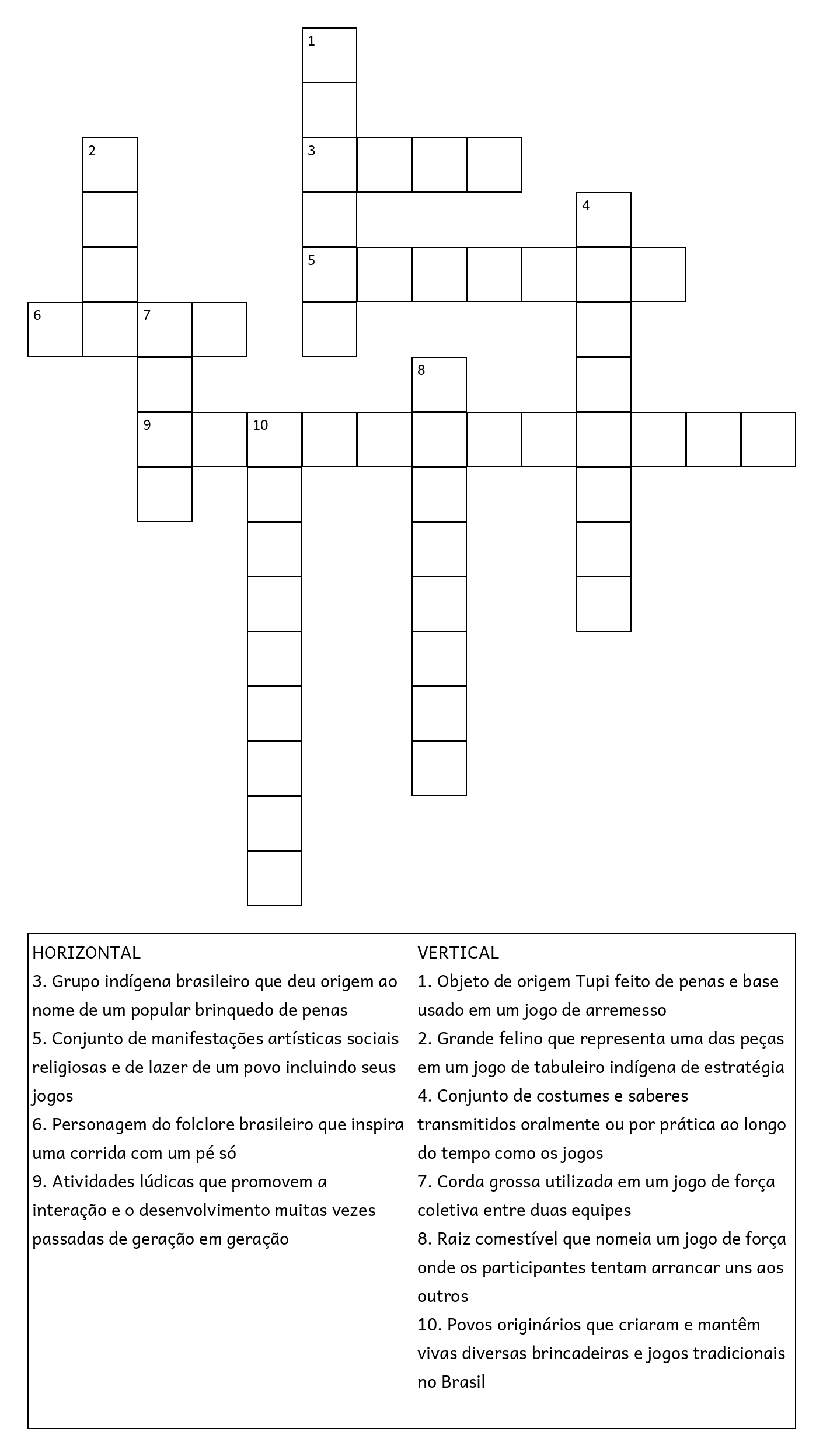 1

2

3

4

5

6

7

8

9

10

HORIZONTAL
3. Grupo indígena brasileiro que deu origem ao nome de um popular brinquedo de penas
5. Conjunto de manifestações artísticas sociais religiosas e de lazer de um povo incluindo seus jogos
6. Personagem do folclore brasileiro que inspira uma corrida com um pé só
9. Atividades lúdicas que promovem a interação e o desenvolvimento muitas vezes passadas de geração em geração

VERTICAL
1. Objeto de origem Tupi feito de penas e base usado em um jogo de arremesso
2. Grande felino que representa uma das peças em um jogo de tabuleiro indígena de estratégia
4. Conjunto de costumes e saberes transmitidos oralmente ou por prática ao longo do tempo como os jogos
7. Corda grossa utilizada em um jogo de força coletiva entre duas equipes
8. Raiz comestível que nomeia um jogo de força onde os participantes tentam arrancar uns aos outros
10. Povos originários que criaram e mantêm vivas diversas brincadeiras e jogos tradicionais no Brasil